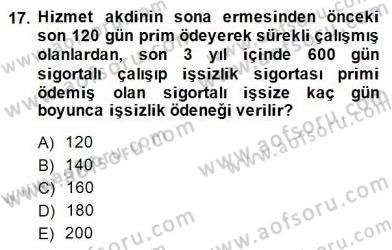 17. Hizmet akdinin sona ermesinden önceki son 120 gün prim ödeyerek sürekli çalışmış olanlardan, son 3 yıl içinde 600 gün sigortalı çalışıp işsizlik sigortası primi ödemiş olan sigortalı işsize kaç gün boyunca işsizlik ödeneği verilir?

A) 120
B) 140
C) 160
D) 180
E) 200

www.aofsoru.com